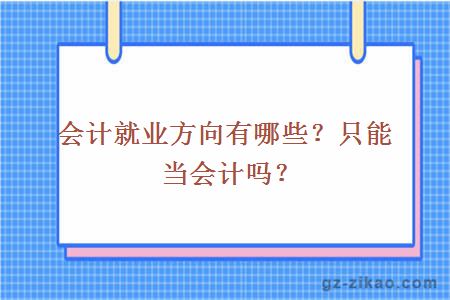 会计就业方向有哪些？只能当会计吗？

gz-zikao.com